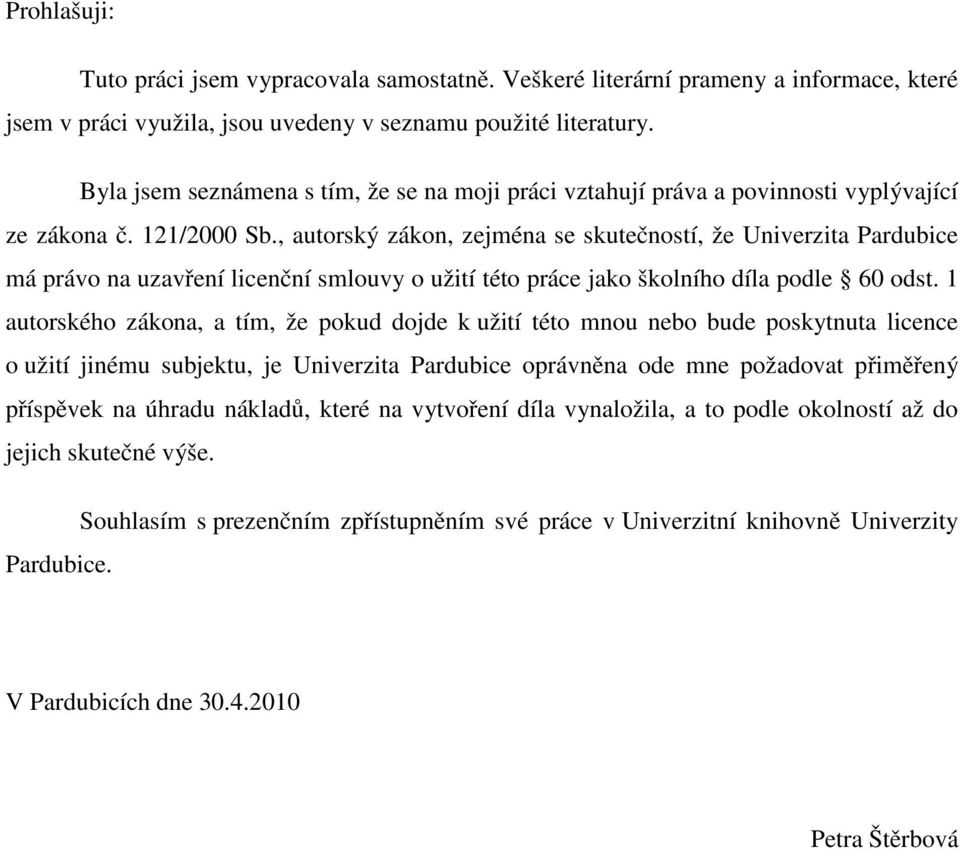 Prohlašuji:

Tuto práci jsem vypracovala samostatně. Veškeré literární prameny a informace, které jsem v práci využila, jsou uvedeny v seznamu použité literatury.

Byla jsem seznámena s tím, že se na moji práci vztahují práva a povinnosti vyplývající ze zákona č. 121/2000 Sb., autorský zákon, zejména se skutečností, že Univerzita Pardubice má právo na uzavření licenční smlouvy o užití této práce jako školního díla podle § 60 odst. 1 autorského zákona, a tím, že pokud dojde k užití této mnou nebo bude poskytnuta licence o užití jinému subjektu, je Univerzita Pardubice oprávněna ode mne požadovat přiměřený příspěvek na úhradu nákladů, které na vytvoření díla vynaložila, a to podle okolností až do jejich skutečné výše.

Souhlasím s prezenčním zpřístupněním své práce v Univerzitní knihovně Univerzity Pardubice.

V Pardubicích dne 30.4.2010

Petra Štěrbová